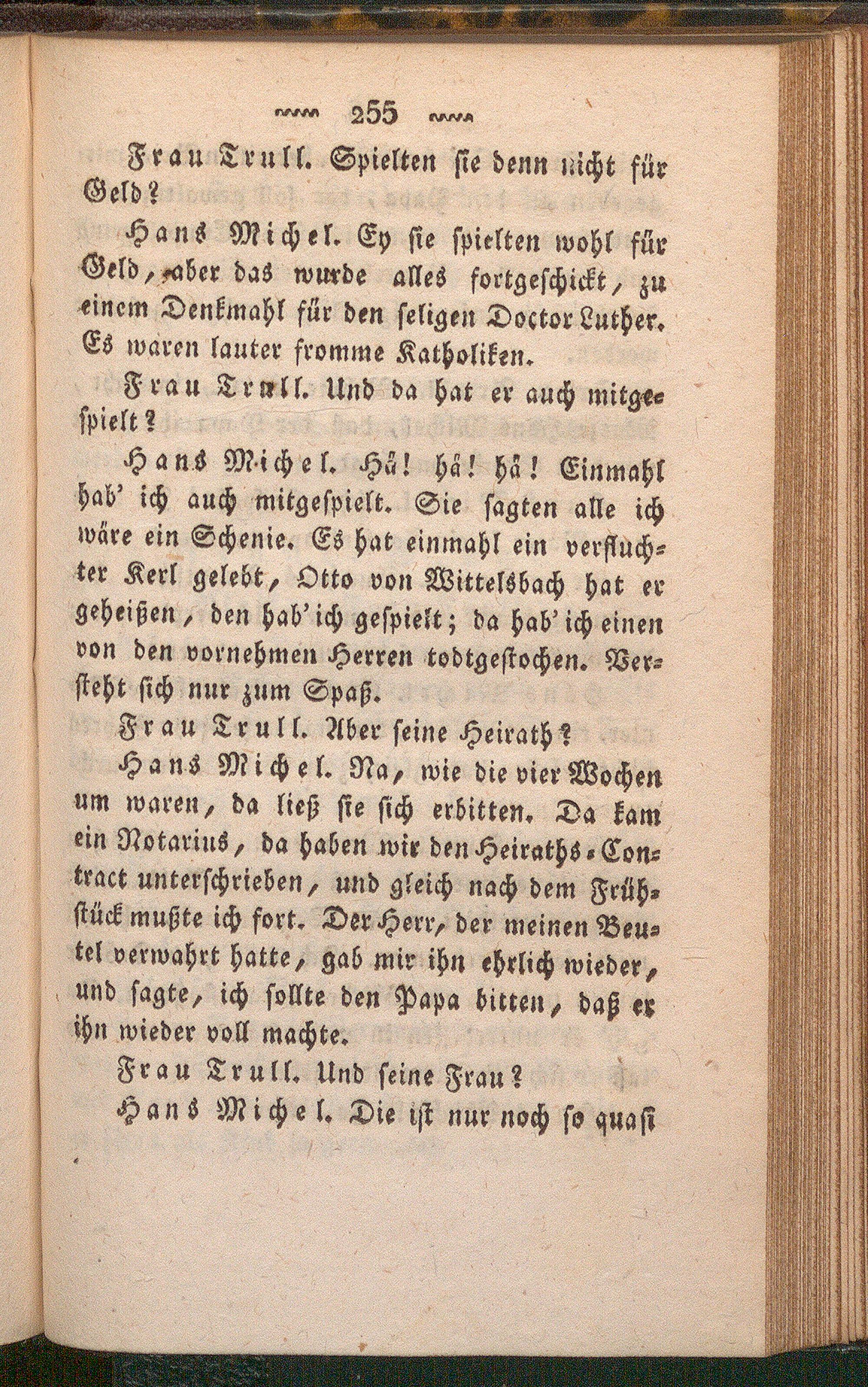 255

Frau Trull. Spielten sie denn nicht für Geld?

Hans Michel. Ey sie spielten wohl für Geld, aber das wurde alles fortgeschickt, zu einem Denkmahl für den seligen Doctor Luther. Es waren lauter fromme Katholiken.

Frau Trull. Und da hat er auch mitgespielt?

Hans Michel. Hä! hä! hä! Einmahl hab' ich auch mitgespielt. Sie sagten alle ich wäre ein Schenie. Es hat einmahl ein verfluchter Kerl gelebt, Otto von Wittelsbach hat er geheißen, den hab' ich gespielt; da hab' ich einen von den vornehmen Herren todtgestochen. Versteht sich nur zum Spaß.

Frau Trull. Aber seine Heirath?

Hans Michel. Na, wie die vier Wochen um waren, da ließ sie sich erbitten. Da kam ein Notarius, da haben wir den Heiraths-Contract unterschrieben, und gleich nach dem Frühstück mußte ich fort. Der Herr, der meinen Beutel verwahrt hatte, gab mir ihn ehrlich wieder, und sagte, ich sollte den Papa bitten, daß er ihn wieder voll machte.

Frau Trull. Und seine Frau?

Hans Michel. Die ist nur noch so quasi